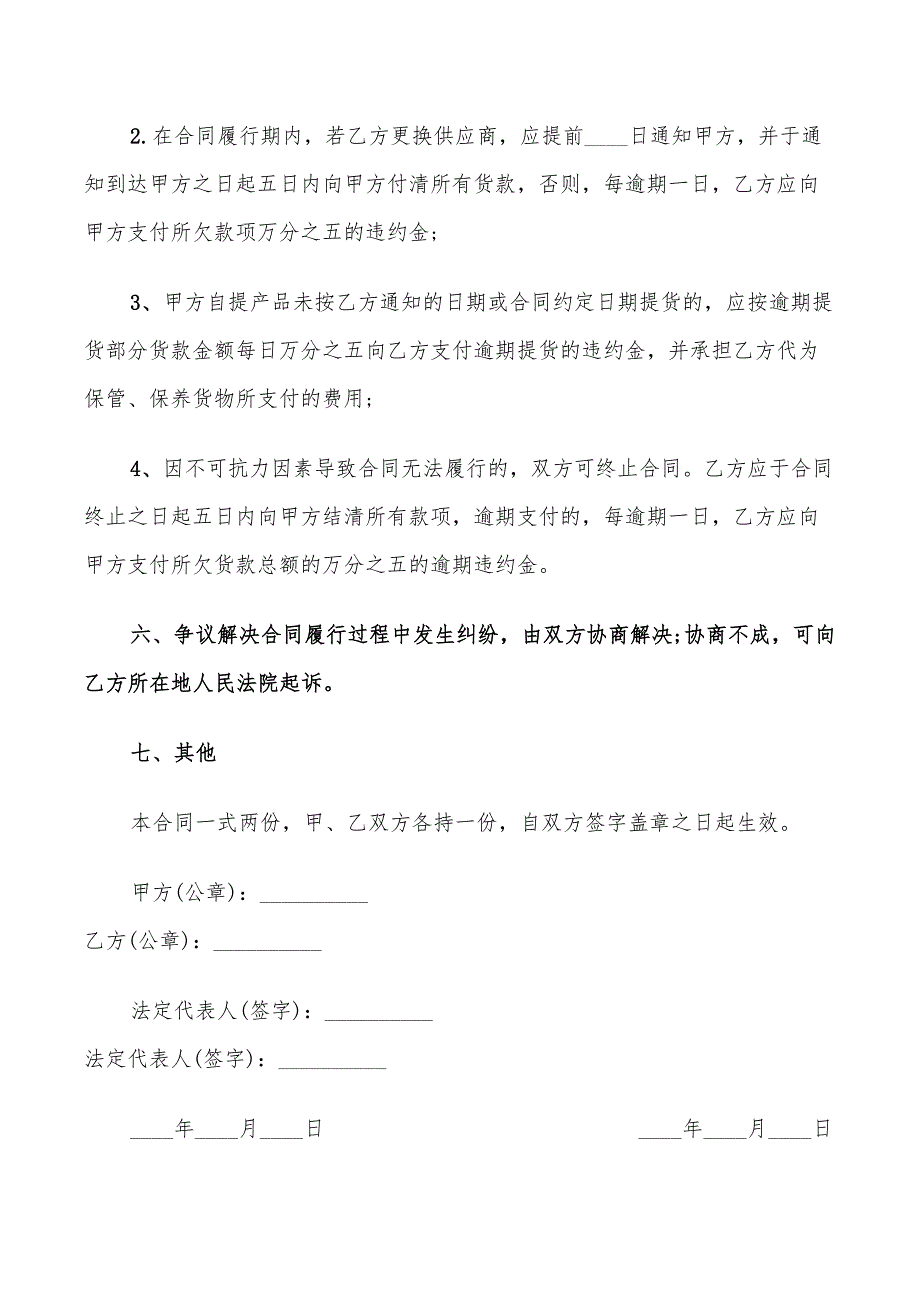 2.在合同履行期内，若乙方更换供应商，应提前____日通知甲方，并于通知到达甲方之日起五日内向甲方付清所有货款，否则，每逾期一日，乙方应向甲方支付所欠款项万分之五的违约金；

3、甲方自提产品未按乙方通知的日期或合同约定日期提货的，应按逾期提货部分货款金额每日万分之五向乙方支付逾期提货的违约金，并承担乙方代为保管、保养货物所支付的费用；

4、因不可抗力因素导致合同无法履行的，双方可终止合同。乙方应于合同终止之日起五日内向甲方结清所有款项，逾期支付的，每逾期一日，乙方应向甲方支付所欠货款总额的万分之五的逾期违约金。

六、争议解决合同履行过程中发生纠纷，由双方协商解决;协商不成，可向乙方所在地人民法院起诉。

七、其他

本合同一式两份，甲、乙双方各持一份，自双方签字盖章之日起生效。

甲方(公章)：__________

乙方(公章)：__________

法定代表人(签字)：__________

法定代表人(签字)：__________

____年____月____日

____年____月____日